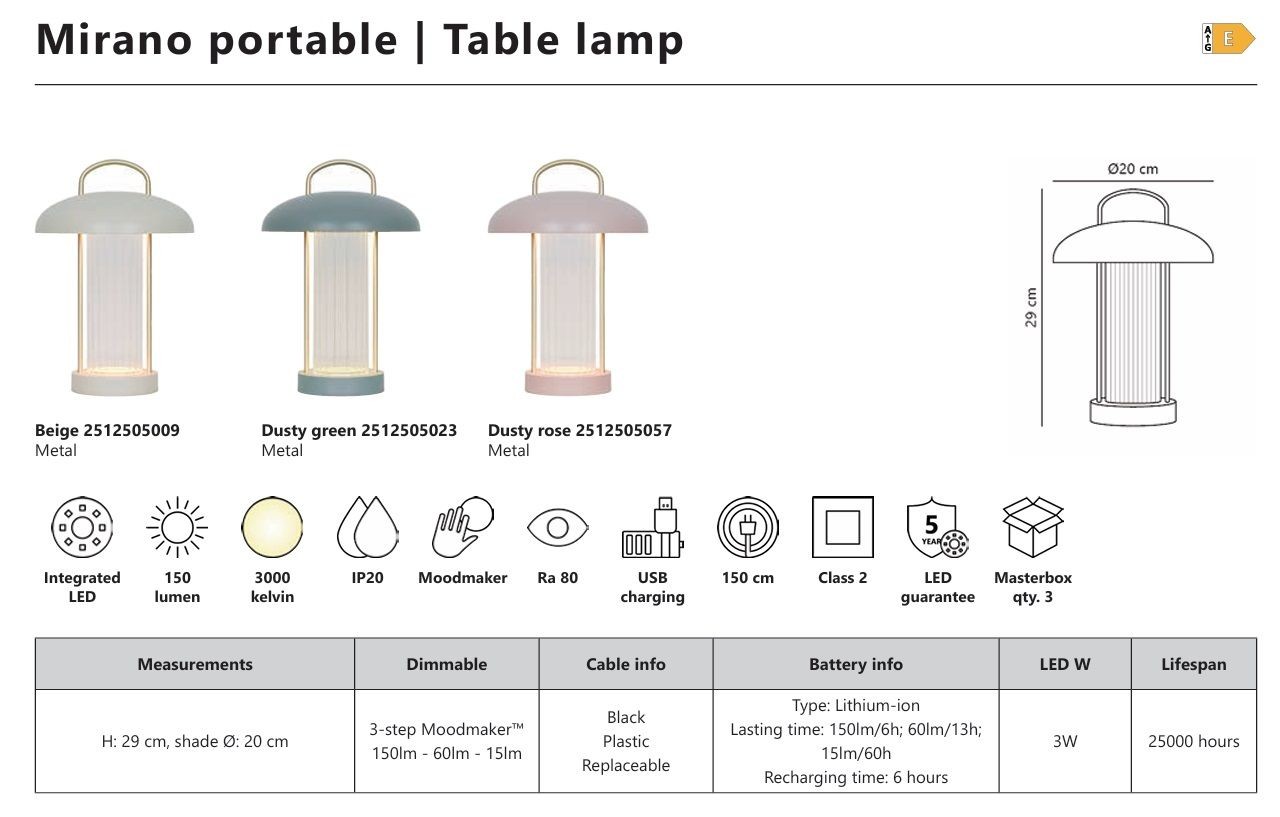 Mirano portable | Table lamp

A
G
E

Ø20 cm

29 cm

Beige 2512505009
Metal

Dusty green 2512505023
Metal

Dusty rose 2512505057
Metal

Integrated LED

150 lumen

3000 kelvin

IP20

Moodmaker

Ra 80

USB charging

150 cm

Class 2

5 YEAR
LED guarantee

Masterbox qty. 3

| Measurements | Dimmable | Cable info | Battery info | LED W | Lifespan |
|---|---|---|---|---|---|
| H: 29 cm, shade Ø: 20 cm | 3-step Moodmaker™ 150lm - 60lm - 15lm | Black Plastic Replaceable | Type: Lithium-ion Lasting time: 150lm/6h; 60lm/13h; 15lm/60h Recharging time: 6 hours | 3W | 25000 hours |